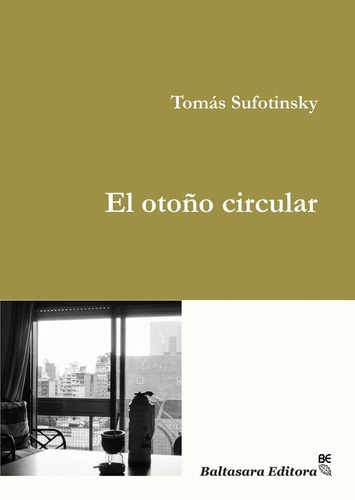 Tomás Sufotinsky

El otoño circular

Baltasara Editora

BE